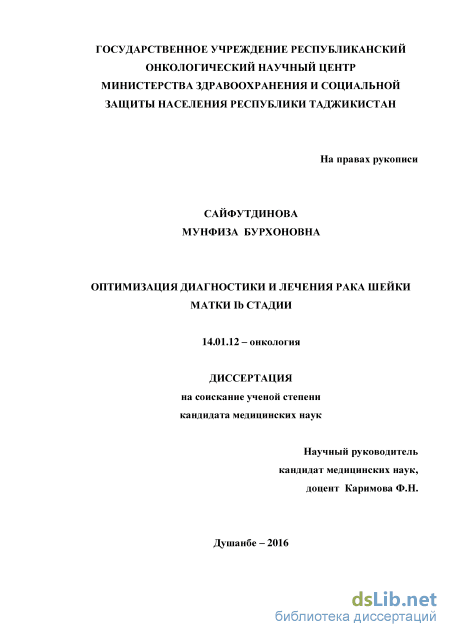 ГОСУДАРСТВЕННОЕ УЧРЕЖДЕНИЕ РЕСПУБЛИКАНСКИЙ ОНКОЛОГИЧЕСКИЙ НАУЧНЫЙ ЦЕНТР МИНИСТЕРСТВА ЗДРАВООХРАНЕНИЯ И СОЦИАЛЬНОЙ ЗАЩИТЫ НАСЕЛЕНИЯ РЕСПУБЛИКИ ТАДЖИКИСТАН

На правах рукописи

САЙФУТДИНОВА
МУНФИЗА БУРХОНОВНА

ОПТИМИЗАЦИЯ ДИАГНОСТИКИ И ЛЕЧЕНИЯ РАКА ШЕЙКИ МАТКИ Ib СТАДИИ

14.01.12 – онкология

ДИССЕРТАЦИЯ
на соискание ученой степени
кандидата медицинских наук

Научный руководитель
кандидат медицинских наук,
доцент Каримова Ф.Н.

Душанбе – 2016

dsLib.net
библиотека диссертаций